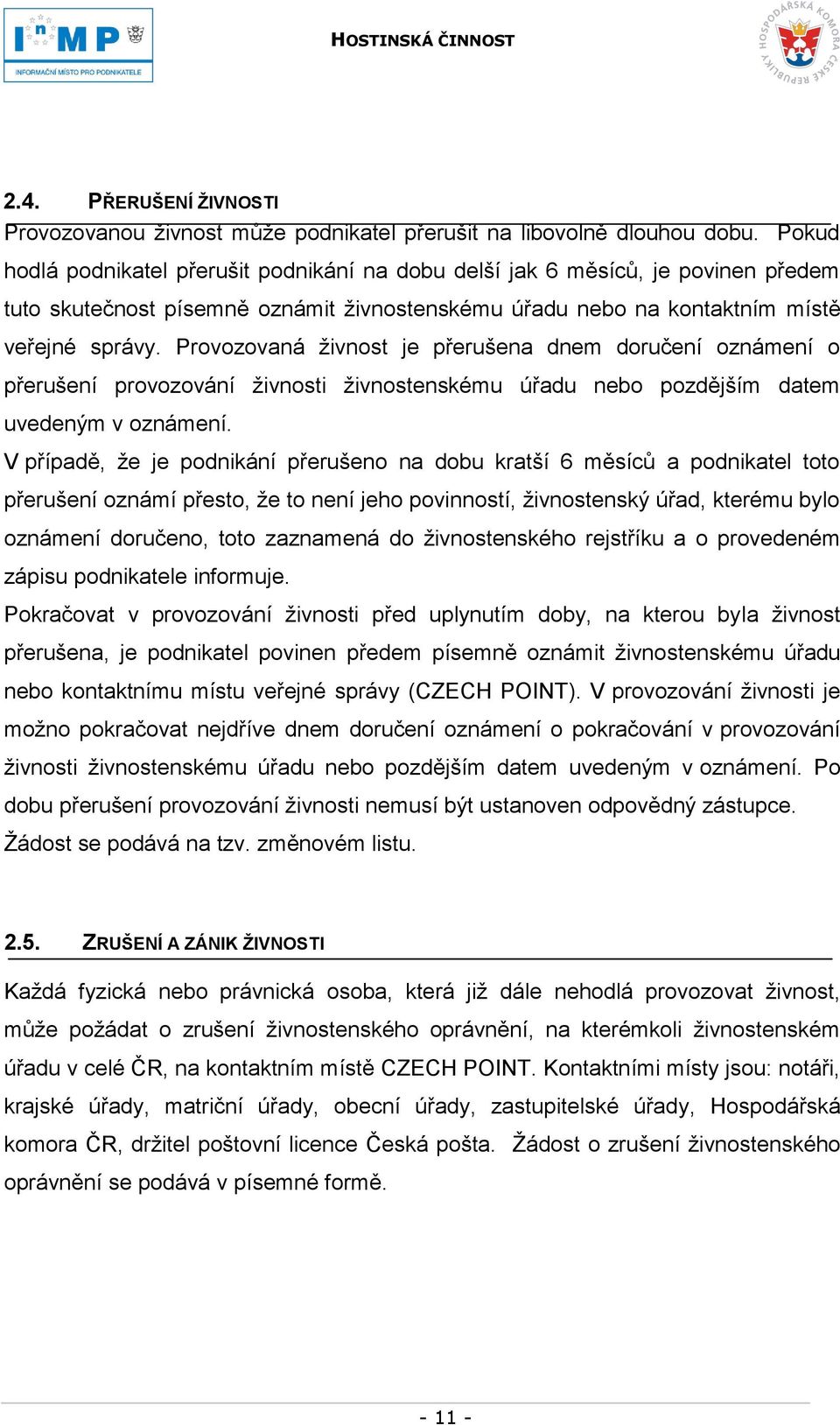 InMP
INFORMAČNÍ MÍSTO PRO PODNIKATELE

HOSTINSKÁ ČINNOST

HOSPODÁŘSKÁ KOMORA ČESKÉ REPUBLIKY

2.4. PŘERUŠENÍ ŽIVNOSTI

Provozovanou živnost může podnikatel přerušit na libovolně dlouhou dobu. Pokud hodlá podnikatel přerušit podnikání na dobu delší jak 6 měsíců, je povinen předem tuto skutečnost písemně oznámit živnostenskému úřadu nebo na kontaktním místě veřejné správy. Provozovaná živnost je přerušena dnem doručení oznámení o přerušení provozování živnosti živnostenskému úřadu nebo pozdějším datem uvedeným v oznámení.

V případě, že je podnikání přerušeno na dobu kratší 6 měsíců a podnikatel toto přerušení oznámí přesto, že to není jeho povinností, živnostenský úřad, kterému bylo oznámení doručeno, toto zaznamená do živnostenského rejstříku a o provedeném zápisu podnikatele informuje.

Pokračovat v provozování živnosti před uplynutím doby, na kterou byla živnost přerušena, je podnikatel povinen předem písemně oznámit živnostenskému úřadu nebo kontaktnímu místu veřejné správy (CZECH POINT). V provozování živnosti je možno pokračovat nejdříve dnem doručení oznámení o pokračování v provozování živnosti živnostenskému úřadu nebo pozdějším datem uvedeným v oznámení. Po dobu přerušení provozování živnosti nemusí být ustanoven odpovědný zástupce. Žádost se podává na tzv. změnovém listu.

2.5. ZRUŠENÍ A ZÁNIK ŽIVNOSTI

Každá fyzická nebo právnická osoba, která již dále nehodlá provozovat živnost, může požádat o zrušení živnostenského oprávnění, na kterémkoli živnostenském úřadu v celé ČR, na kontaktním místě CZECH POINT. Kontaktními místy jsou: notáři, krajské úřady, matriční úřady, obecní úřady, zastupitelské úřady, Hospodářská komora ČR, držitel poštovní licence Česká pošta. Žádost o zrušení živnostenského oprávnění se podává v písemné formě.

- 11 -